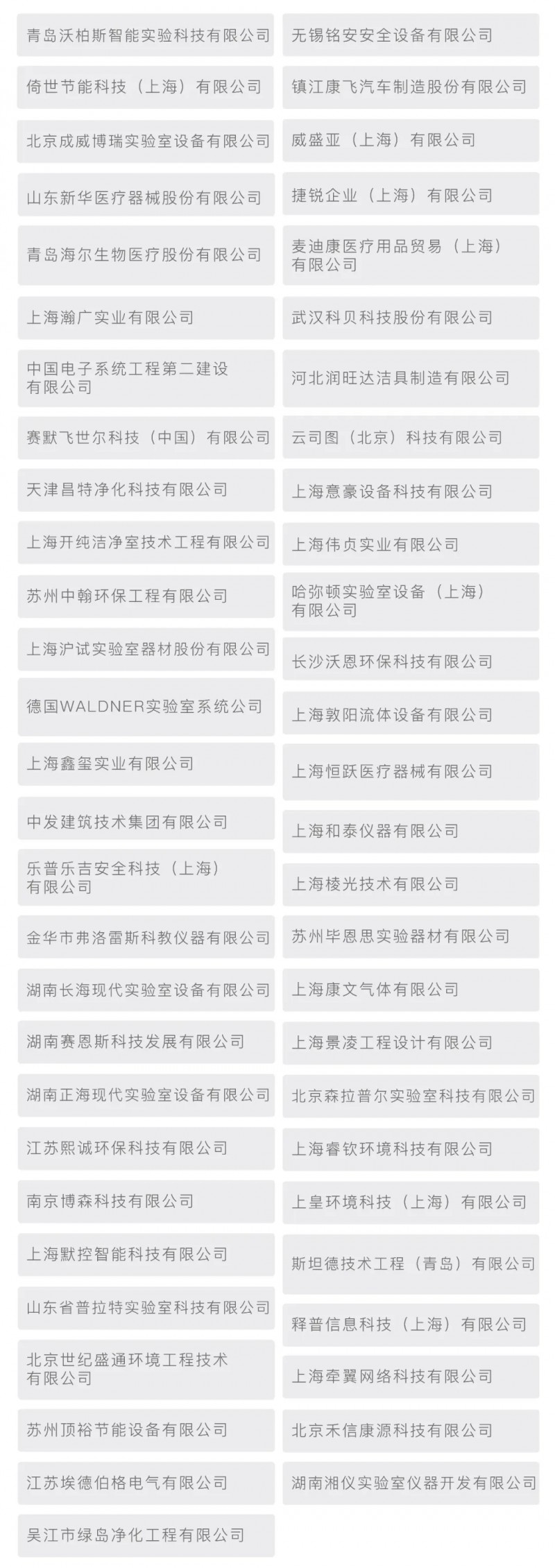 青岛沃柏斯智能实验科技有限公司

倚世节能科技（上海）有限公司

北京成威博瑞实验室设备有限公司

山东新华医疗器械股份有限公司

青岛海尔生物医疗股份有限公司

上海瀚广实业有限公司

中国电子系统工程第二建设有限公司

赛默飞世尔科技（中国）有限公司

天津昌特净化科技有限公司

上海开纯洁净室技术工程有限公司

苏州中翰环保工程有限公司

上海沪试实验室器材股份有限公司

德国WALDNER实验室系统公司

上海鑫玺实业有限公司

中发建筑技术集团有限公司

乐普乐吉安全科技（上海）有限公司

金华市弗洛雷斯科教仪器有限公司

湖南长海现代实验室设备有限公司

湖南赛恩斯科技发展有限公司

湖南正海现代实验室设备有限公司

江苏熙诚环保科技有限公司

南京博森科技有限公司

上海默控智能科技有限公司

山东省普拉特实验室科技有限公司

北京世纪盛通环境工程技术有限公司

苏州顶裕节能设备有限公司

江苏埃德伯格电气有限公司

吴江市绿岛净化工程有限公司

无锡铭安安全设备有限公司

镇江康飞汽车制造股份有限公司

威盛亚（上海）有限公司

捷锐企业（上海）有限公司

麦迪康医疗用品贸易（上海）有限公司

武汉科贝科技股份有限公司

河北润旺达洁具制造有限公司

云司图（北京）科技有限公司

上海意豪设备科技有限公司

上海伟贞实业有限公司

哈弥顿实验室设备（上海）有限公司

长沙沃恩环保科技有限公司

上海敦阳流体设备有限公司

上海恒跃医疗器械有限公司

上海和泰仪器有限公司

上海棱光技术有限公司

苏州毕恩思实验器材有限公司

上海康文气体有限公司

上海景凌工程设计有限公司

北京森拉普尔实验室科技有限公司

上海睿钦环境科技有限公司

上皇环境科技（上海）有限公司

斯坦德技术工程（青岛）有限公司

释普信息科技（上海）有限公司

上海牵翼网络科技有限公司

北京禾信康源科技有限公司

湖南湘仪实验室仪器开发有限公司